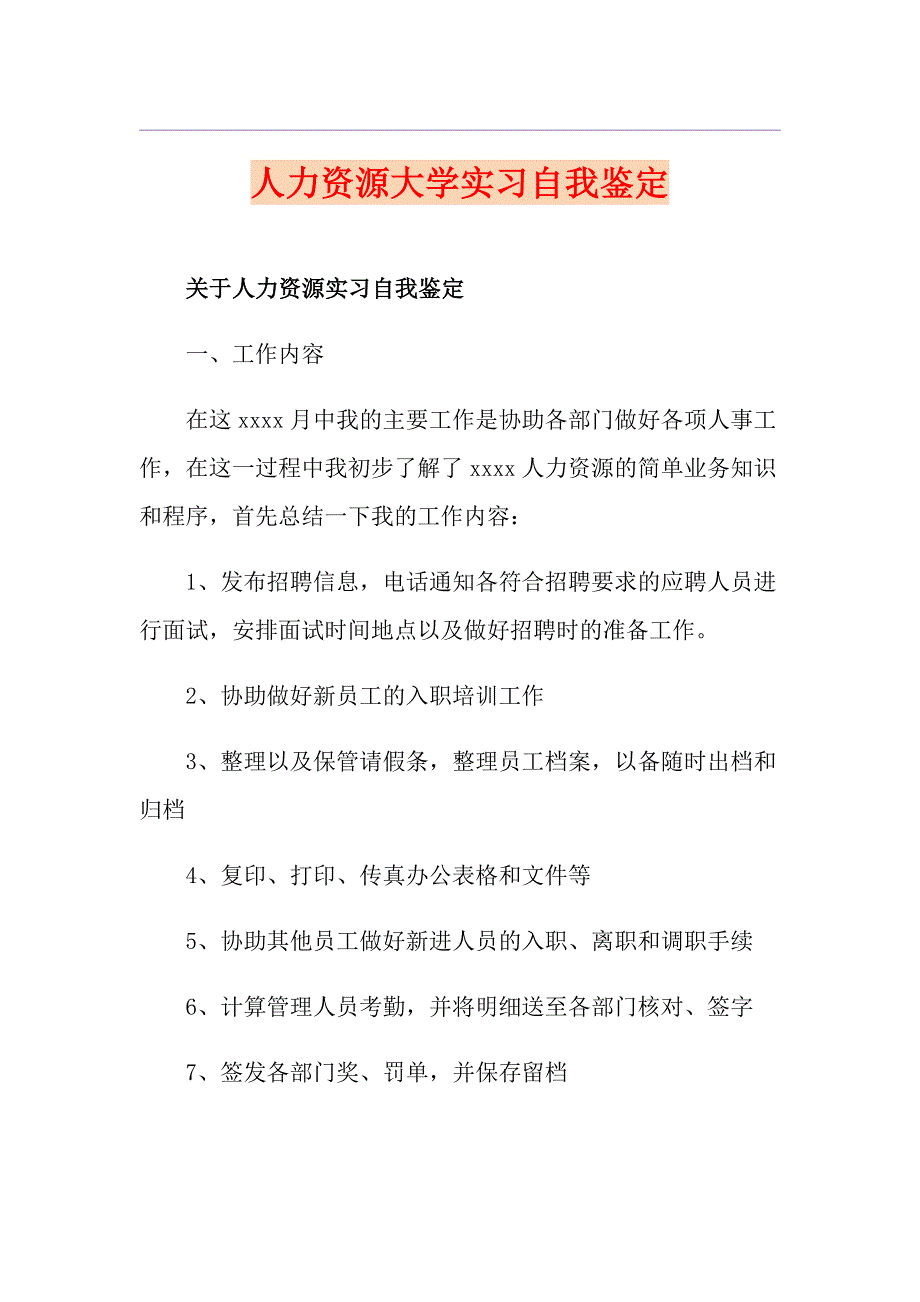 人力资源大学实习自我鉴定

关于人力资源实习自我鉴定

一、工作内容

在这 xxxx 月中我的主要工作是协助各部门做好各项人事工作，在这一过程中我初步了解了 xxxx 人力资源的简单业务知识和程序，首先总结一下我的工作内容：

1、发布招聘信息，电话通知各符合招聘要求的应聘人员进行面试，安排面试时间地点以及做好招聘时的准备工作。

2、协助做好新员工的入职培训工作

3、整理以及保管请假条，整理员工档案，以备随时出档和归档

4、复印、打印、传真办公表格和文件等

5、协助其他员工做好新进人员的入职、离职和调职手续

6、计算管理人员考勤，并将明细送至各部门核对、签字

7、签发各部门奖、罚单，并保存留档